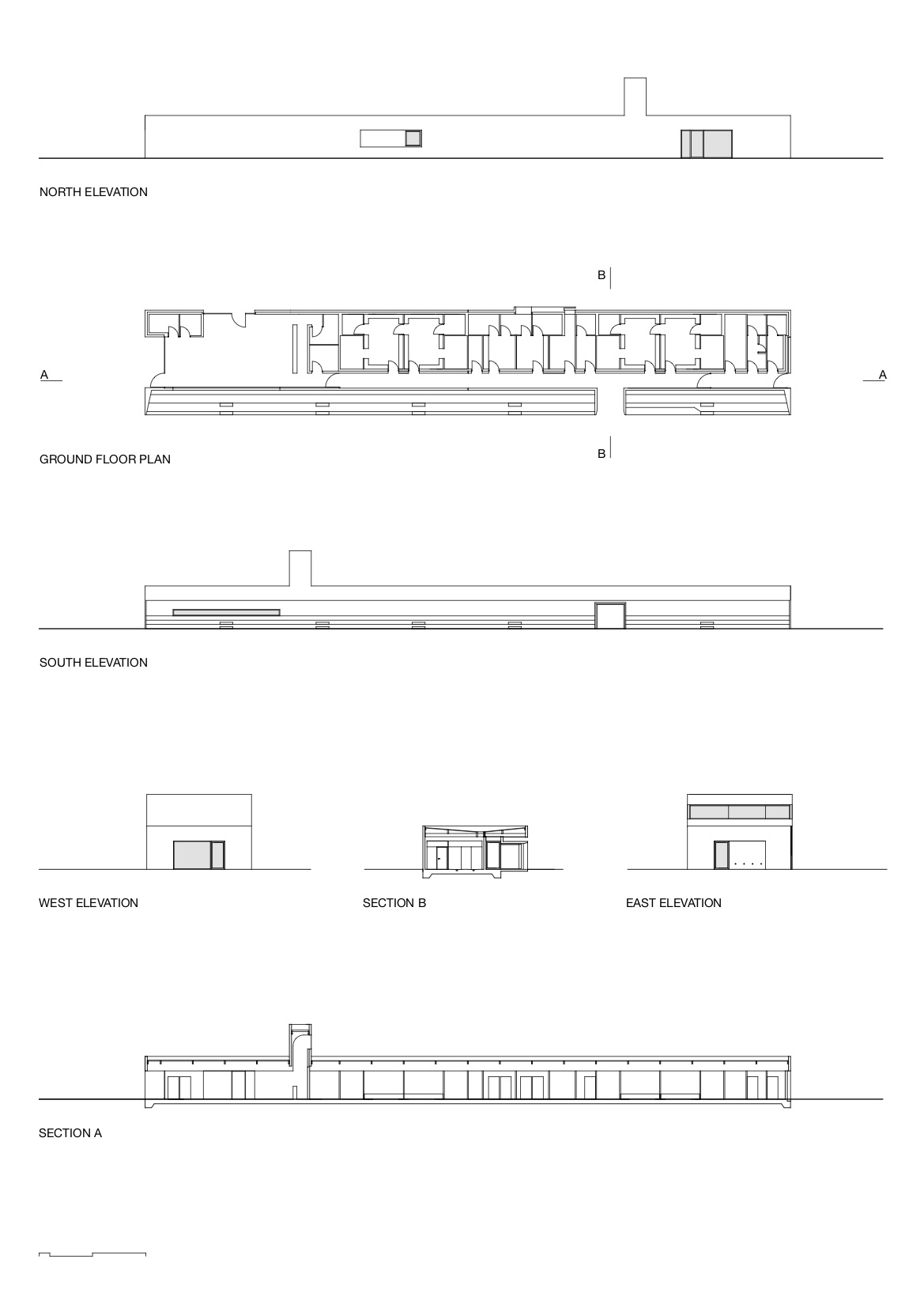 NORTH ELEVATION

B

A

A

B

GROUND FLOOR PLAN

SOUTH ELEVATION

WEST ELEVATION

SECTION B

EAST ELEVATION

SECTION A